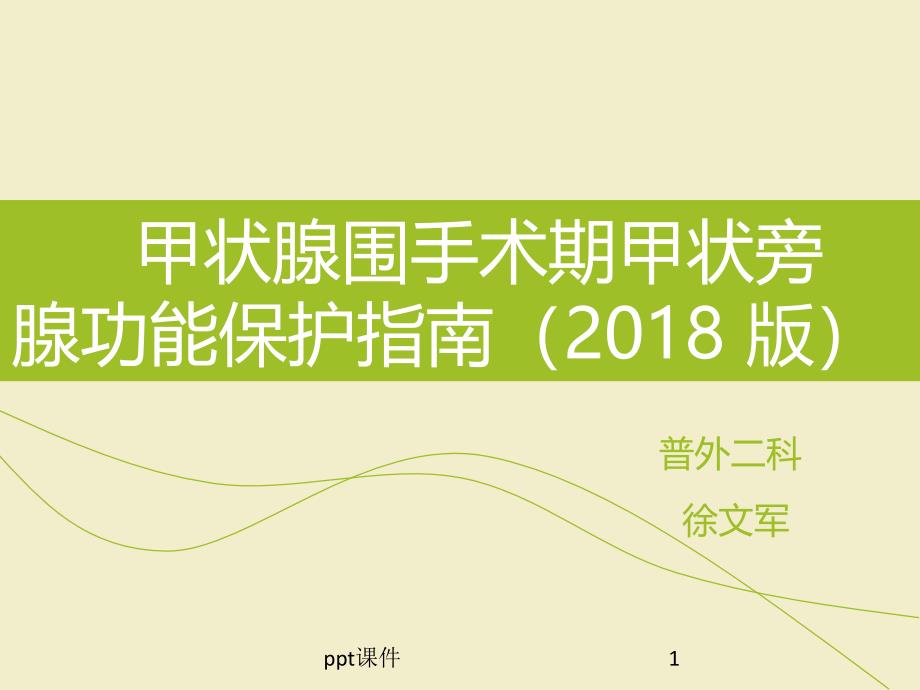 甲状腺围手术期甲状旁腺功能保护指南（2018 版）

普外二科

徐文军

ppt课件

1